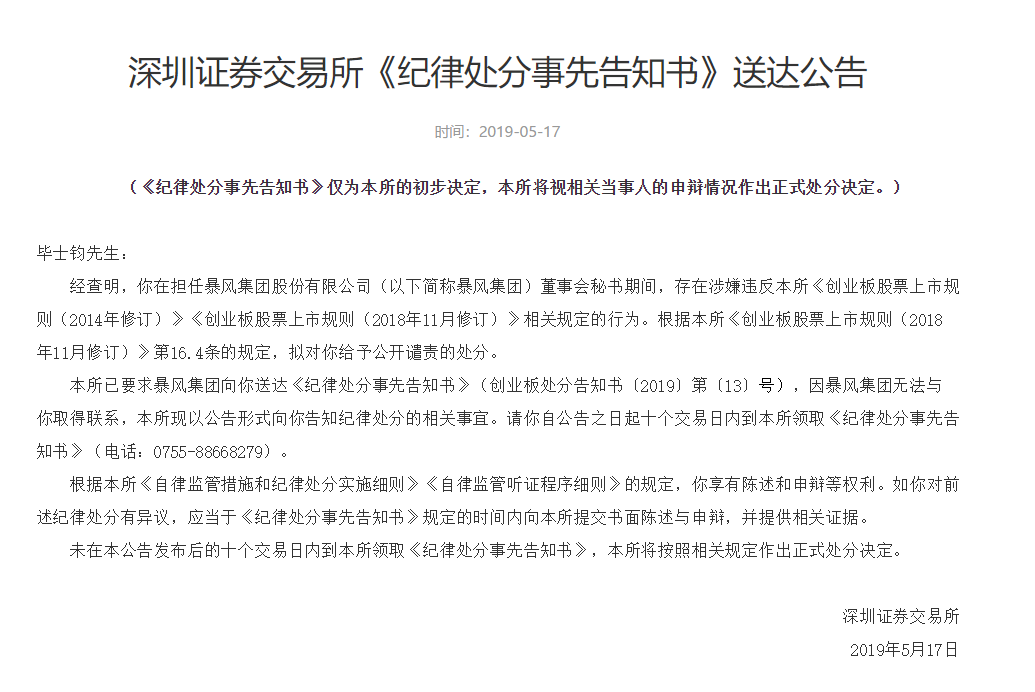 深圳证券交易所《纪律处分事先告知书》送达公告

时间：2019-05-17

（《纪律处分事先告知书》仅为本所的初步决定，本所将视相关当事人的申辩情况作出正式处分决定。）

毕士钧先生：

经查明，你在担任暴风集团股份有限公司（以下简称暴风集团）董事会秘书期间，存在涉嫌违反本所《创业板股票上市规则（2014年修订）》《创业板股票上市规则（2018年11月修订）》相关规定的行为。根据本所《创业板股票上市规则（2018年11月修订）》第16.4条的规定，拟对你给予公开谴责的处分。

本所已要求暴风集团向你送达《纪律处分事先告知书》（创业板处分告知书〔2019〕第〔13〕号），因暴风集团无法与你取得联系，本所现以公告形式向你告知纪律处分的相关事宜。请你自公告之日起十个交易日内到本所领取《纪律处分事先告知书》（电话：0755-88668279）。

根据本所《自律监管措施和纪律处分实施细则》《自律监管听证程序细则》的规定，你享有陈述和申辩等权利。如你对前述纪律处分有异议，应当于《纪律处分事先告知书》规定的时间内向本所提交书面陈述与申辩，并提供相关证据。

未在本公告发布后的十个交易日内到本所领取《纪律处分事先告知书》，本所将按照相关规定作出正式处分决定。

深圳证券交易所

2019年5月17日